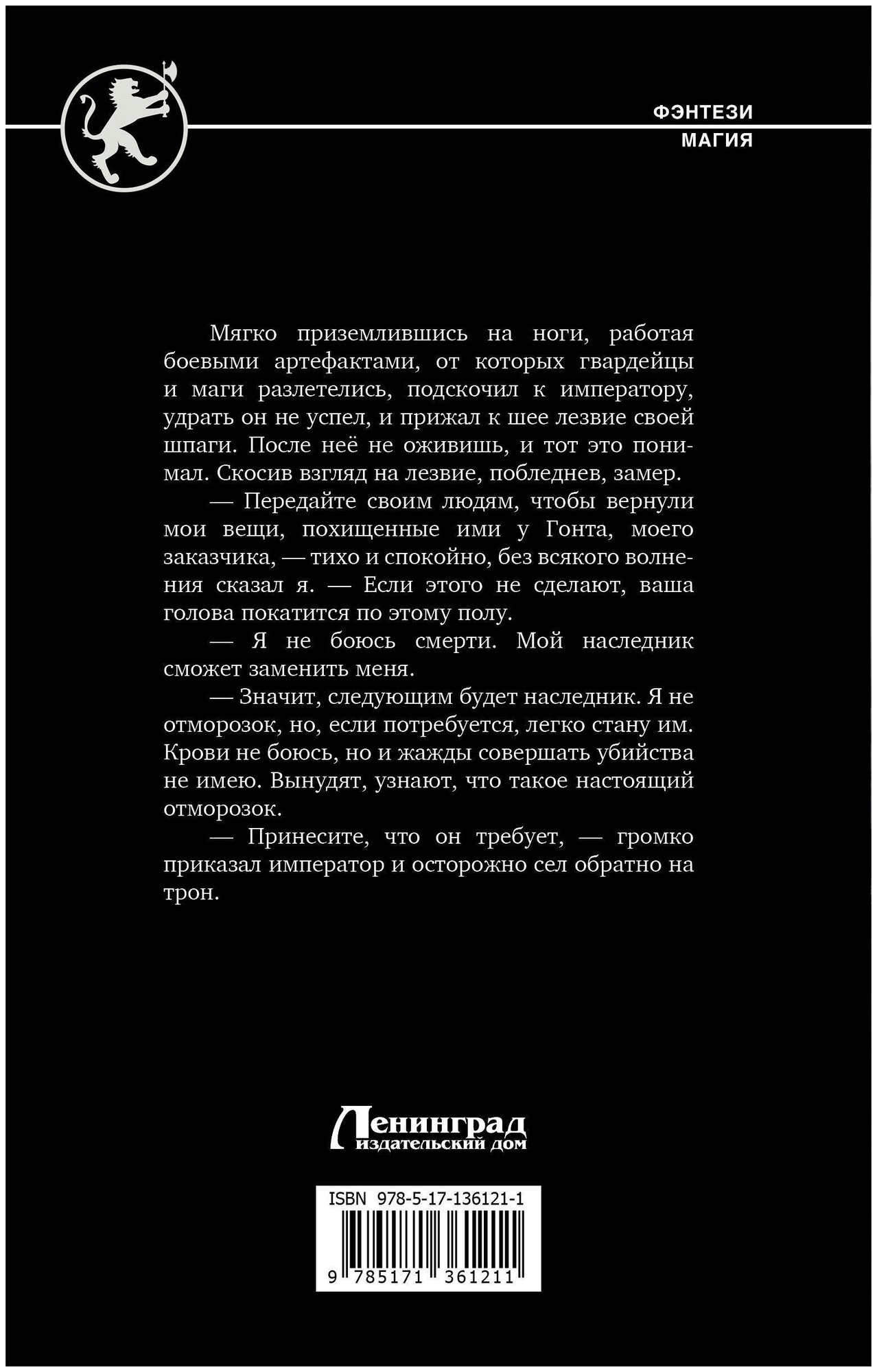 ФЭНТЕЗИ
МАГИЯ

Мягко приземлившись на ноги, работая боевыми артефактами, от которых гвардейцы и маги разлетелись, подскочил к императору, удрать он не успел, и прижал к шее лезвие своей шпаги. После неё не оживишь, и тот это понимал. Скосив взгляд на лезвие, побледнев, замер.

— Передайте своим людям, чтобы вернули мои вещи, похищенные ими у Гонта, моего заказчика, — тихо и спокойно, без всякого волнения сказал я. — Если этого не сделают, ваша голова покатится по этому полу.

— Я не боюсь смерти. Мой наследник сможет заменить меня.

— Значит, следующим будет наследник. Я не отморозок, но, если потребуется, легко стану им. Крови не боюсь, но и жажды совершать убийства не имею. Вынудят, узнают, что такое настоящий отморозок.

— Принесите, что он требует, — громко приказал император и осторожно сел обратно на трон.

Ленинград
издательский дом

ISBN 978-5-17-136121-1
9 785171 361211